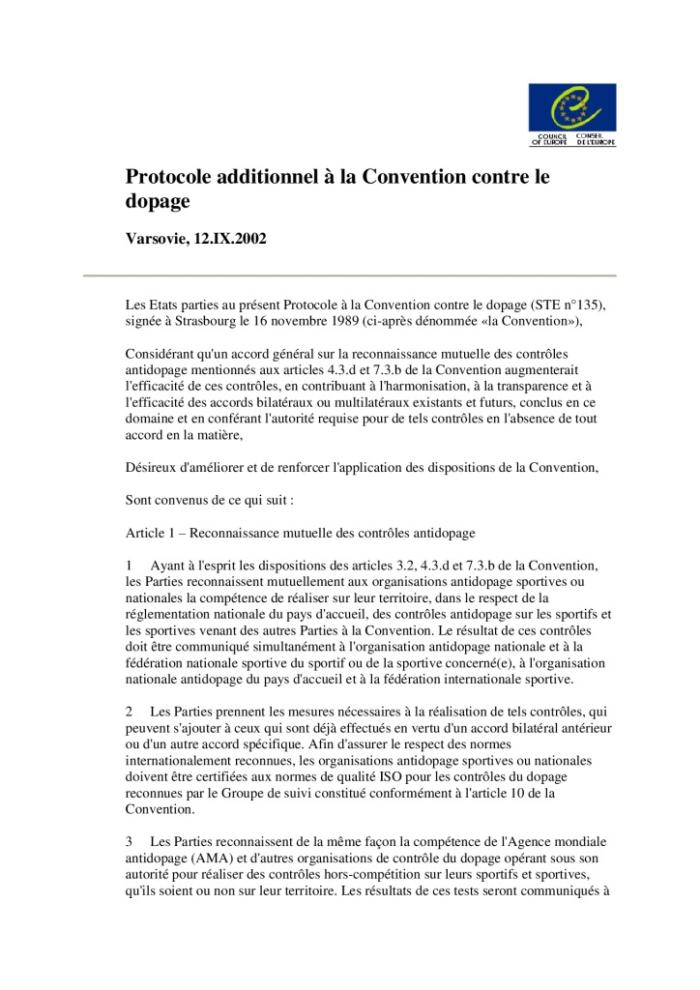 COUNCIL OF EUROPE CONSEIL DE L'EUROPE

Protocole additionnel à la Convention contre le dopage

Varsovie, 12.IX.2002

Les Etats parties au présent Protocole à la Convention contre le dopage (STE n°135), signée à Strasbourg le 16 novembre 1989 (ci-après dénommée «la Convention»),

Considérant qu'un accord général sur la reconnaissance mutuelle des contrôles antidopage mentionnés aux articles 4.3.d et 7.3.b de la Convention augmenterait l'efficacité de ces contrôles, en contribuant à l'harmonisation, à la transparence et à l'efficacité des accords bilatéraux ou multilatéraux existants et futurs, conclus en ce domaine et en conférant l'autorité requise pour de tels contrôles en l'absence de tout accord en la matière,

Désireux d'améliorer et de renforcer l'application des dispositions de la Convention,

Sont convenus de ce qui suit :

Article 1 – Reconnaissance mutuelle des contrôles antidopage

1 Ayant à l'esprit les dispositions des articles 3.2, 4.3.d et 7.3.b de la Convention, les Parties reconnaissent mutuellement aux organisations antidopage sportives ou nationales la compétence de réaliser sur leur territoire, dans le respect de la réglementation nationale du pays d'accueil, des contrôles antidopage sur les sportifs et les sportives venant des autres Parties à la Convention. Le résultat de ces contrôles doit être communiqué simultanément à l'organisation antidopage nationale et à la fédération nationale sportive du sportif ou de la sportive concerné(e), à l'organisation nationale antidopage du pays d'accueil et à la fédération internationale sportive.

2 Les Parties prennent les mesures nécessaires à la réalisation de tels contrôles, qui peuvent s'ajouter à ceux qui sont déjà effectués en vertu d'un accord bilatéral antérieur ou d'un autre accord spécifique. Afin d'assurer le respect des normes internationalement reconnues, les organisations antidopage sportives ou nationales doivent être certifiées aux normes de qualité ISO pour les contrôles du dopage reconnues par le Groupe de suivi constitué conformément à l'article 10 de la Convention.

3 Les Parties reconnaissent de la même façon la compétence de l'Agence mondiale antidopage (AMA) et d'autres organisations de contrôle du dopage opérant sous son autorité pour réaliser des contrôles hors-compétition sur leurs sportifs et sportives, qu'ils soient ou non sur leur territoire. Les résultats de ces tests seront communiqués à